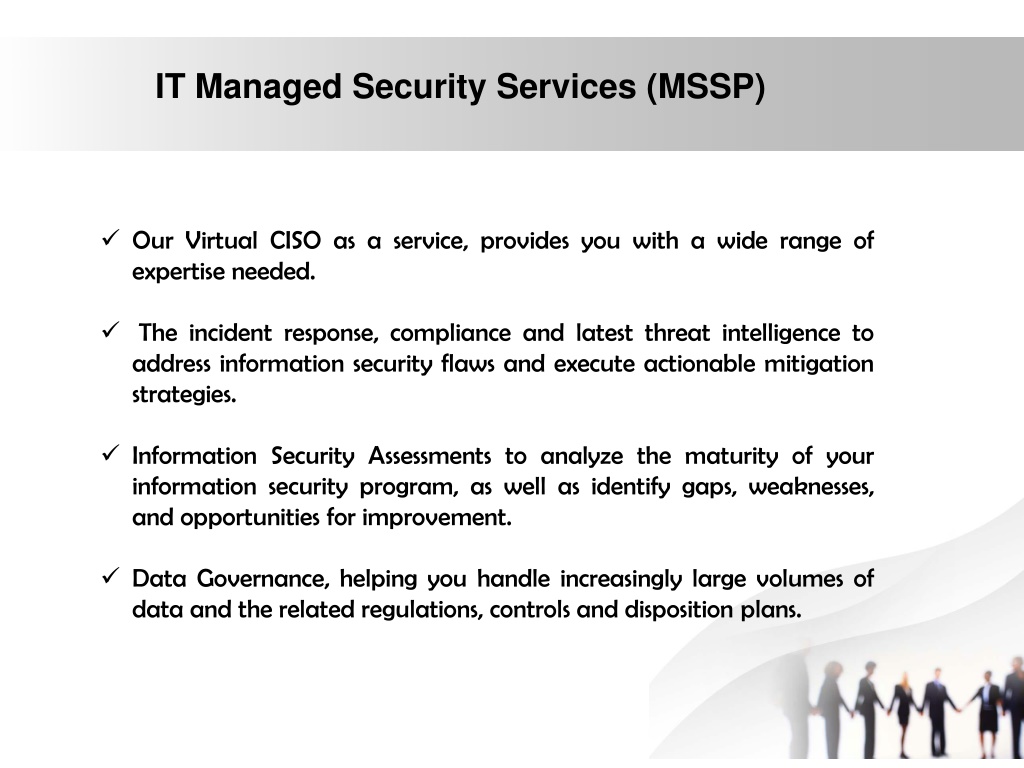 IT Managed Security Services (MSSP)

✓ Our Virtual CISO as a service, provides you with a wide range of expertise needed.

✓ The incident response, compliance and latest threat intelligence to address information security flaws and execute actionable mitigation strategies.

✓ Information Security Assessments to analyze the maturity of your information security program, as well as identify gaps, weaknesses, and opportunities for improvement.

✓ Data Governance, helping you handle increasingly large volumes of data and the related regulations, controls and disposition plans.